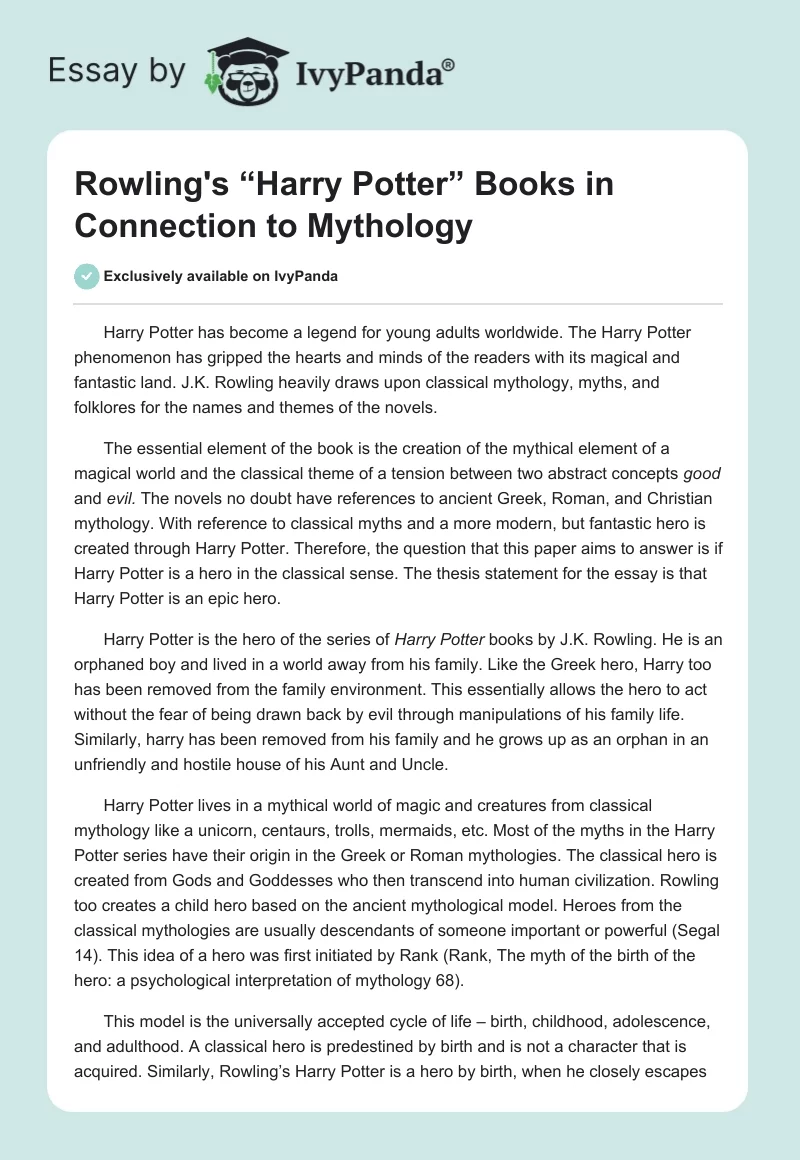 Essay by IvyPanda®

Rowling's “Harry Potter” Books in Connection to Mythology

Exclusively available on IvyPanda

Harry Potter has become a legend for young adults worldwide. The Harry Potter phenomenon has gripped the hearts and minds of the readers with its magical and fantastic land. J.K. Rowling heavily draws upon classical mythology, myths, and folklores for the names and themes of the novels.

The essential element of the book is the creation of the mythical element of a magical world and the classical theme of a tension between two abstract concepts good and evil. The novels no doubt have references to ancient Greek, Roman, and Christian mythology. With reference to classical myths and a more modern, but fantastic hero is created through Harry Potter. Therefore, the question that this paper aims to answer is if Harry Potter is a hero in the classical sense. The thesis statement for the essay is that Harry Potter is an epic hero.

Harry Potter is the hero of the series of Harry Potter books by J.K. Rowling. He is an orphaned boy and lived in a world away from his family. Like the Greek hero, Harry too has been removed from the family environment. This essentially allows the hero to act without the fear of being drawn back by evil through manipulations of his family life. Similarly, harry has been removed from his family and he grows up as an orphan in an unfriendly and hostile house of his Aunt and Uncle.

Harry Potter lives in a mythical world of magic and creatures from classical mythology like a unicorn, centaurs, trolls, mermaids, etc. Most of the myths in the Harry Potter series have their origin in the Greek or Roman mythologies. The classical hero is created from Gods and Goddesses who then transcend into human civilization. Rowling too creates a child hero based on the ancient mythological model. Heroes from the classical mythologies are usually descendants of someone important or powerful (Segal 14). This idea of a hero was first initiated by Rank (Rank, The myth of the birth of the hero: a psychological interpretation of mythology 68).

This model is the universally accepted cycle of life – birth, childhood, adolescence, and adulthood. A classical hero is predestined by birth and is not a character that is acquired. Similarly, Rowling's Harry Potter is a hero by birth, when he closely escapes